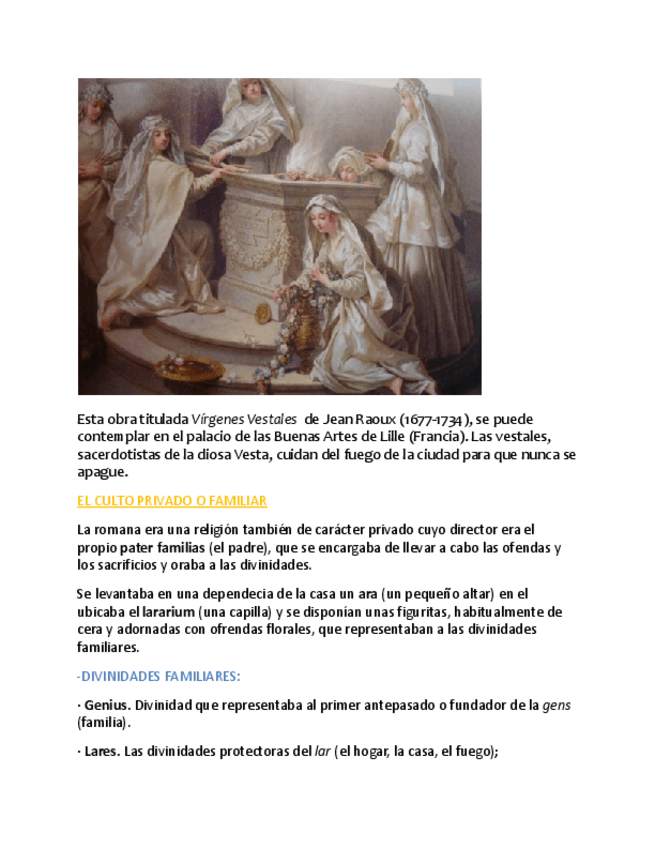 Esta obra titulada Vírgenes Vestales de Jean Raoux (1677-1734), se puede contemplar en el palacio de las Buenas Artes de Lille (Francia). Las vestales, sacerdotistas de la diosa Vesta, cuidan del fuego de la ciudad para que nunca se apague.

EL CULTO PRIVADO O FAMILIAR

La romana era una religión también de carácter privado cuyo director era el propio pater familias (el padre), que se encargaba de llevar a cabo las ofendas y los sacrificios y oraba a las divinidades.

Se levantaba en una dependecia de la casa un ara (un pequeño altar) en el ubicaba el lararium (una capilla) y se disponían unas figuritas, habitualmente de cera y adornadas con ofrendas florales, que representaban a las divinidades familiares.

-DIVINIDADES FAMILIARES:

· Genius. Divinidad que representaba al primer antepasado o fundador de la gens (familia).

· Lares. Las divinidades protectoras del lar (el hogar, la casa, el fuego);